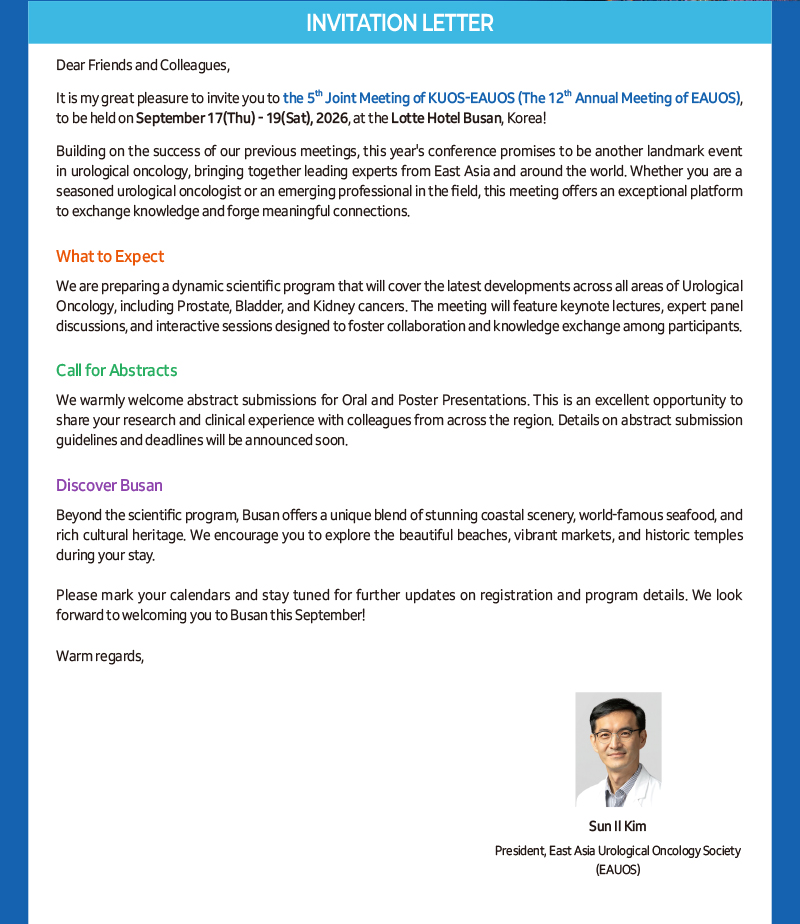 INVITATION LETTER

Dear Friends and Colleagues,

It is my great pleasure to invite you to the 5$^{th}$ Joint Meeting of KUOS-EAUOS (The 12$^{th}$ Annual Meeting of EAUOS), to be held on September 17(Thu) - 19(Sat), 2026, at the Lotte Hotel Busan, Korea!

Building on the success of our previous meetings, this year's conference promises to be another landmark event in urological oncology, bringing together leading experts from East Asia and around the world. Whether you are a seasoned urological oncologist or an emerging professional in the field, this meeting offers an exceptional platform to exchange knowledge and forge meaningful connections.

What to Expect

We are preparing a dynamic scientific program that will cover the latest developments across all areas of Urological Oncology, including Prostate, Bladder, and Kidney cancers. The meeting will feature keynote lectures, expert panel discussions, and interactive sessions designed to foster collaboration and knowledge exchange among participants.

Call for Abstracts

We warmly welcome abstract submissions for Oral and Poster Presentations. This is an excellent opportunity to share your research and clinical experience with colleagues from across the region. Details on abstract submission guidelines and deadlines will be announced soon.

Discover Busan

Beyond the scientific program, Busan offers a unique blend of stunning coastal scenery, world-famous seafood, and rich cultural heritage. We encourage you to explore the beautiful beaches, vibrant markets, and historic temples during your stay.

Please mark your calendars and stay tuned for further updates on registration and program details. We look forward to welcoming you to Busan this September!

Warm regards,

Sun Il Kim
President, East Asia Urological Oncology Society (EAUOS)